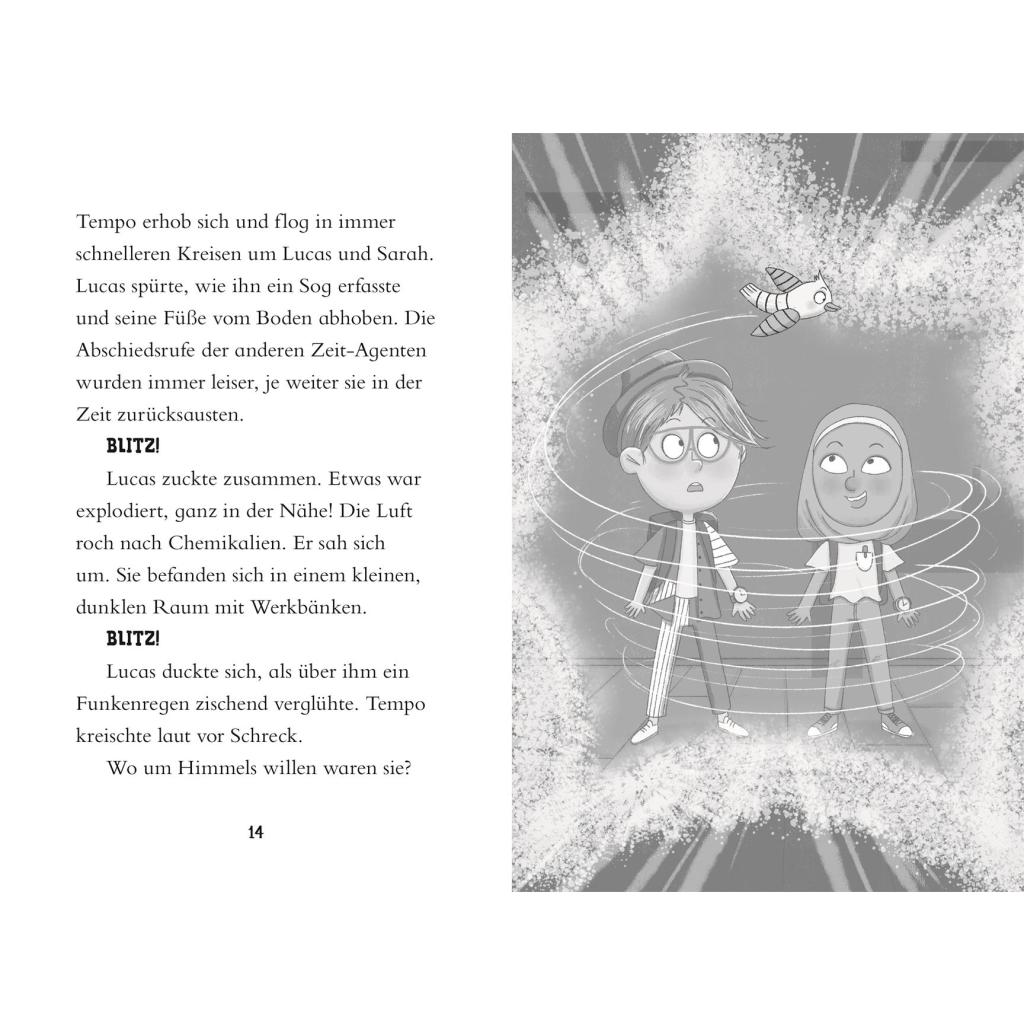 Tempo erhob sich und flog in immer schnelleren Kreisen um Lucas und Sarah. Lucas spürte, wie ihn ein Sog erfasste und seine Füße vom Boden abhoben. Die Abschiedsrufe der anderen Zeit-Agenten wurden immer leiser, je weiter sie in der Zeit zurücksausten.

BLITZ!

Lucas zuckte zusammen. Etwas war explodiert, ganz in der Nähe! Die Luft roch nach Chemikalien. Er sah sich um. Sie befanden sich in einem kleinen, dunklen Raum mit Werkbänken.

BLITZ!

Lucas duckte sich, als über ihm ein Funkenregen zischend verglühte. Tempo kreischte laut vor Schreck.

Wo um Himmels willen waren sie?

14